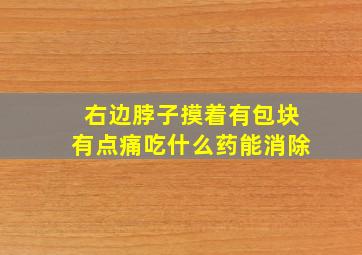 右边脖子摸着有包块
有点痛吃什么药能消除